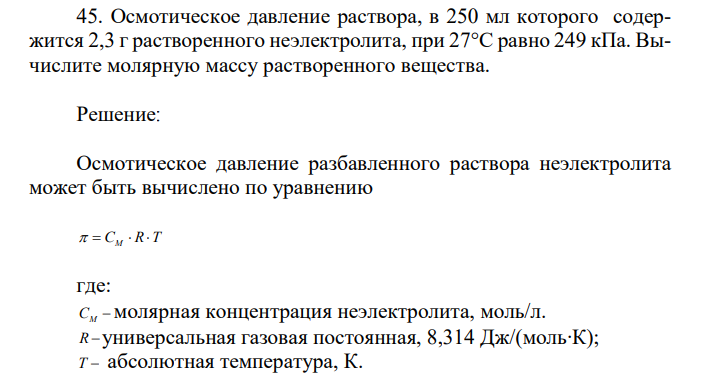 45. Осмотическое давление раствора, в 250 мл которого содержится 2,3 г растворенного неэлектролита, при 27°С равно 249 кПа. Вычислите молярную массу растворенного вещества.

Решение:

Осмотическое давление разбавленного раствора неэлектролита может быть вычислено по уравнению

$\pi = C_M \cdot R \cdot T$

где:
$C_M$ – молярная концентрация неэлектролита, моль/л.
$R$ – универсальная газовая постоянная, 8,314 Дж/(моль·К);
$T$ – абсолютная температура, К.